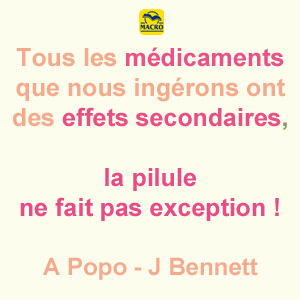 MACRO

Tous les médicaments que nous ingérons ont des effets secondaires,

la pilule
ne fait pas exception !

A Popo - J Bennett